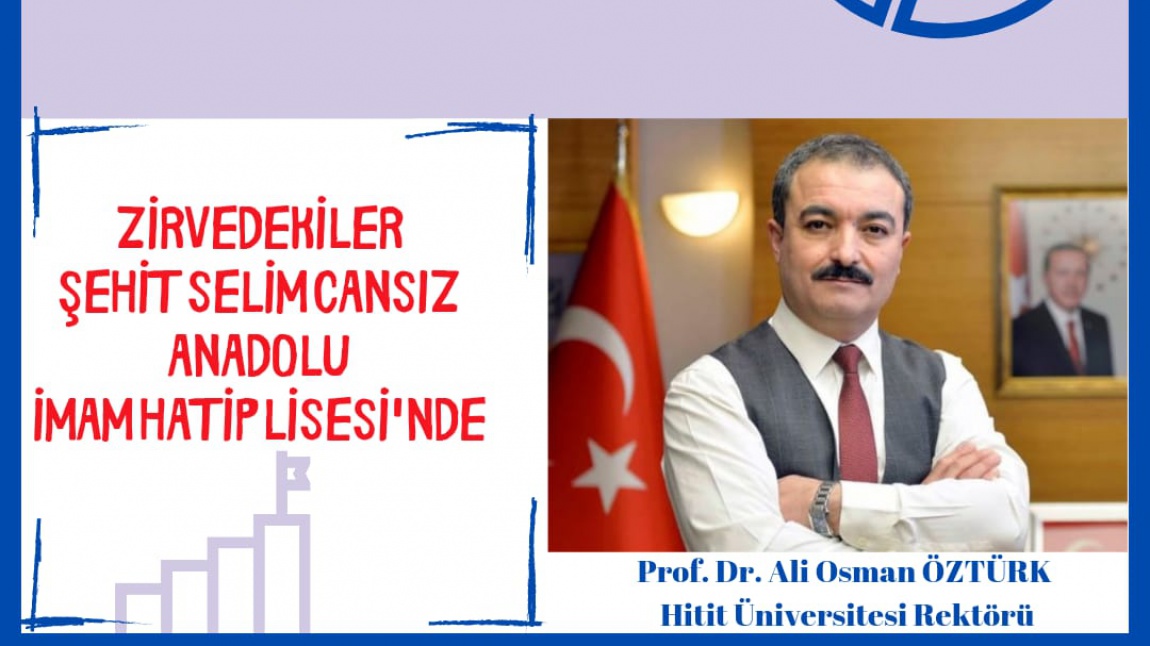 ZİRVEDEKİLER
ŞEHİT SELİM CANSIZ
ANADOLU
İMAM HATİP LİSESİ'NDE

Prof. Dr. Ali Osman ÖZTÜRK
Hitit Üniversitesi Rektörü